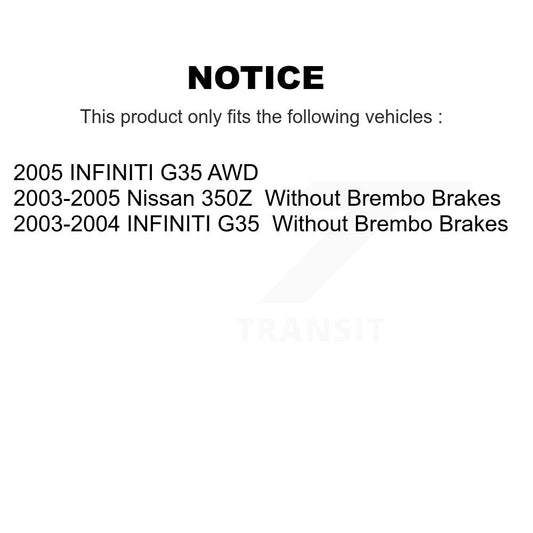 NOTICE

This product only fits the following vehicles :

2005 INFINITI G35 AWD
2003-2005 Nissan 350Z Without Brembo Brakes
2003-2004 INFINITI G35 Without Brembo Brakes

TRANSIT